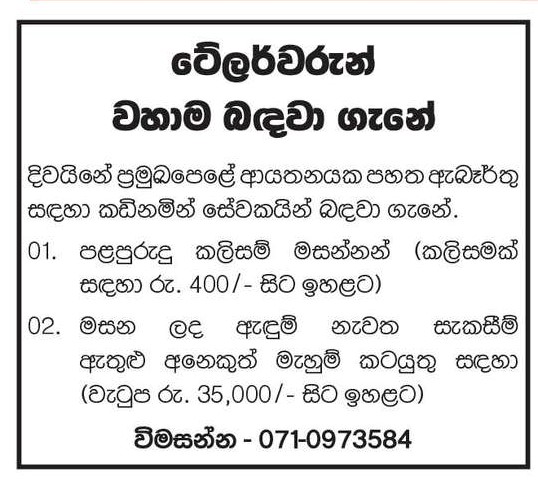 ටේලර්වරුන්
වහාම බඳවා ගැනේ

දිවයිනේ ප්‍රමුඛපෙළේ ආයතනයක පහත ඇබෑර්තු සඳහා කඩිනමින් සේවකයින් බඳවා ගැනේ.

01. පළපුරුදු කලිසම් මසන්නන් (කලිසමක් සඳහා රු. 400/- සිට ඉහළට)

02. මසන ලද ඇඳුම් නැවත සැකසීම් ඇතුළු අනෙකුත් මැහුම් කටයුතු සඳහා (වැටුප රු. 35,000/- සිට ඉහළට)

විමසන්න - 071-0973584